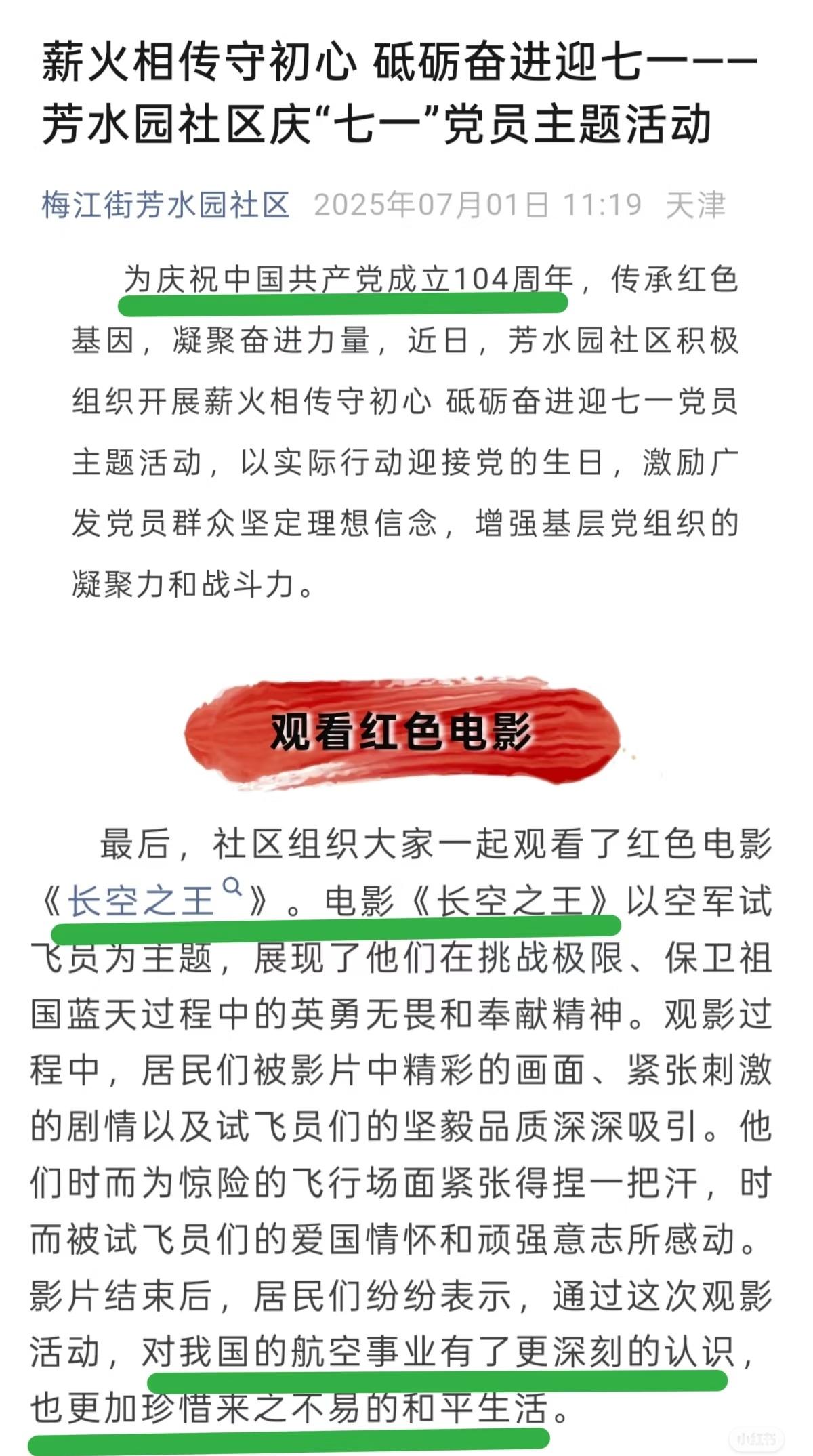 薪火相传守初心 砥砺奋进迎七一——芳水园社区庆“七一”党员主题活动

梅江街芳水园社区 2025年07月01日 11:19 天津

为庆祝中国共产党成立104周年，传承红色基因，凝聚奋进力量，近日，芳水园社区积极组织开展薪火相传守初心 砥砺奋进迎七一党员主题活动，以实际行动迎接党的生日，激励广发党员群众坚定理想信念，增强基层党组织的凝聚力和战斗力。

观看红色电影

最后，社区组织大家一起观看了红色电影《长空之王》。电影《长空之王》以空军试飞员为主题，展现了他们在挑战极限、保卫祖国蓝天过程中的英勇无畏和奉献精神。观影过程中，居民们被影片中精彩的画面、紧张刺激的剧情以及试飞员们的坚毅品质深深吸引。他们时而为惊险的飞行场面紧张得捏一把汗，时而被试飞员们的爱国情怀和顽强意志所感动。影片结束后，居民们纷纷表示，通过这次观影活动，对我国的航空事业有了更深刻的认识，也更加珍惜来之不易的和平生活。

小红书